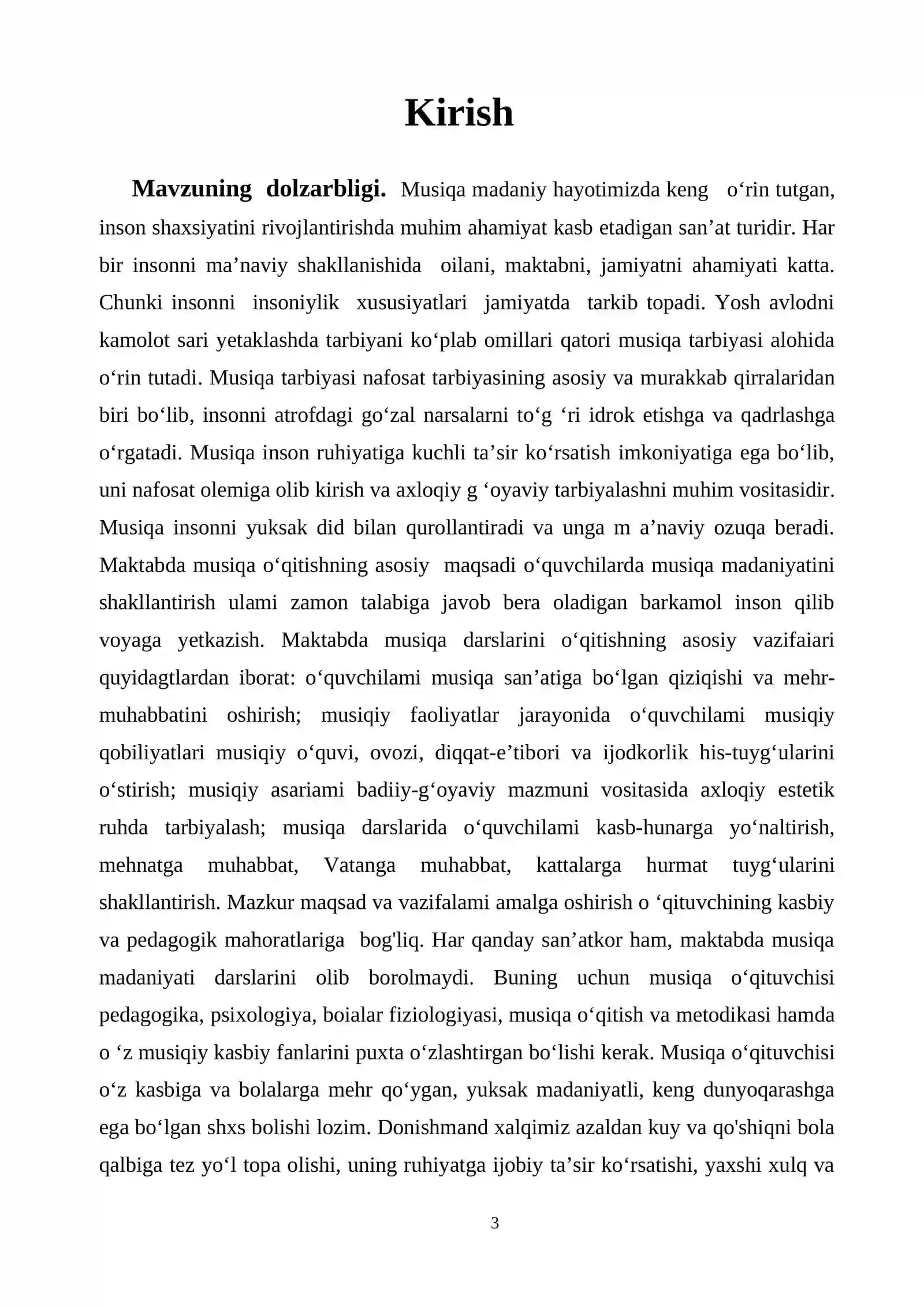 Kirish

Mavzuning dolzarbligi. Musiqa madaniy hayotimizda keng o'rin tutgan, inson shaxsiyatini rivojlantirishda muhim ahamiyat kasb etadigan san'at turidir. Har bir insonni ma'naviy shakllanishida oilani, maktabni, jamiyatni ahamiyati katta. Chunki insonni insoniylik xususiyatlari jamiyatda tarkib topadi. Yosh avlodni kamolot sari yetaklashda tarbiyani ko'plab omillari qatori musiqa tarbiyasi alohida o'rin tutadi. Musiqa tarbiyasi nafosat tarbiyasining asosiy va murakkab qirralaridan biri bo'lib, insonni atrofdagi go'zal narsalarni to'g 'ri idrok etishga va qadrlashga o'rgatadi. Musiqa inson ruhiyatiga kuchli ta'sir ko'rsatish imkoniyatiga ega bo'lib, uni nafosat olemiga olib kirish va axloqiy g 'oyaviy tarbiyalashni muhim vositasidir. Musiqa insonni yuksak did bilan qurollantiradi va unga m a'naviy ozuqa beradi. Maktabda musiqa o'qitishning asosiy maqsadi o'quvchilarda musiqa madaniyatini shakllantirish ulami zamon talabiga javob bera oladigan barkamol inson qilib voyaga yetkazish. Maktabda musiqa darslarini o'qitishning asosiy vazifaiari quyidagtlardan iborat: o'quvchilami musiqa san'atiga bo'lgan qiziqishi va mehr-muhabbatini oshirish; musiqiy faoliyatlar jarayonida o'quvchilami musiqiy qobiliyatlari musiqiy o'quvi, ovozi, diqqat-e'tibori va ijodkorlik his-tuyg'ularini o'stirish; musiqiy asariami badiiy-g'oyaviy mazmuni vositasida axloqiy estetik ruhda tarbiyalash; musiqa darslarida o'quvchilami kasb-hunarga yo'naltirish, mehnatga muhabbat, Vatanga muhabbat, kattalarga hurmat tuyg'ularini shakllantirish. Mazkur maqsad va vazifalami amalga oshirish o 'qituvchining kasbiy va pedagogik mahoratlariga bog'liq. Har qanday san'atkor ham, maktabda musiqa madaniyati darslarini olib borolmaydi. Buning uchun musiqa o'qituvchisi pedagogika, psixologiya, boialar fiziologiyasi, musiqa o'qitish va metodikasi hamda o 'z musiqiy kasbiy fanlarini puxta o'zlashtirgan bo'lishi kerak. Musiqa o'qituvchisi o'z kasbiga va bolalarga mehr qo'ygan, yuksak madaniyatli, keng dunyoqarashga ega bo'lgan shxs bolishi lozim. Donishmand xalqimiz azaldan kuy va qo'shiqni bola qalbiga tez yo'l topa olishi, uning ruhiyatga ijobiy ta'sir ko'rsatishi, yaxshi xulq va

3